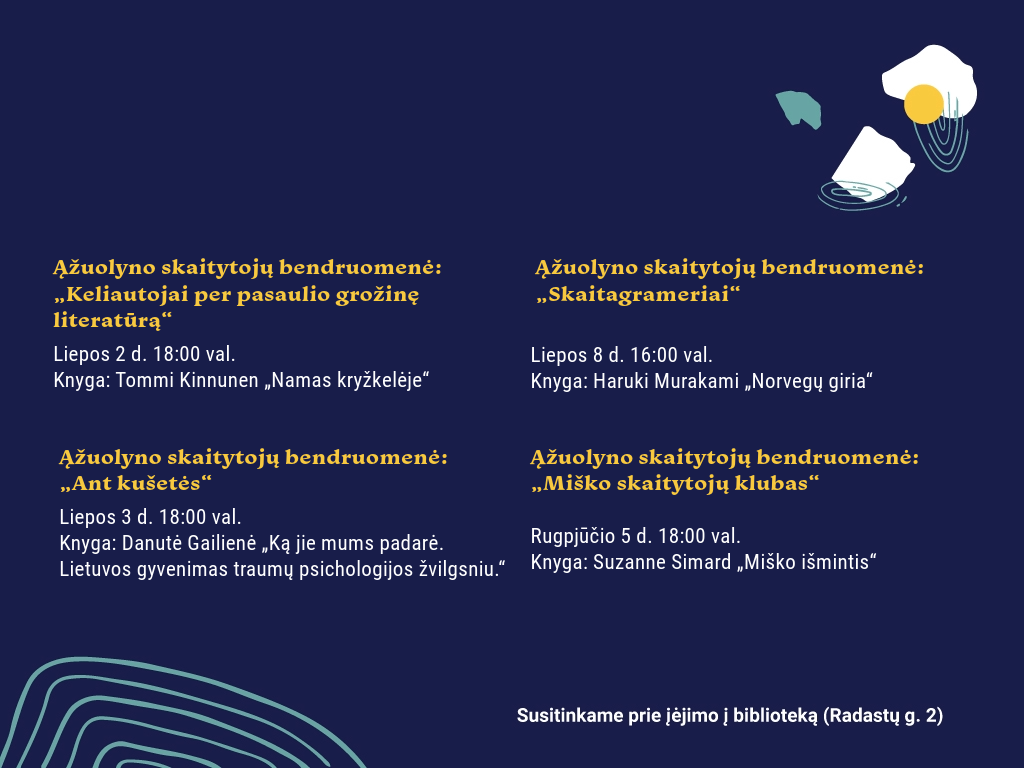 Ąžuolyno skaitytojų bendruomenė: „Keliautojai per pasaulio grožinę literatūrą“

Liepos 2 d. 18:00 val.
Knyga: Tommi Kinnunen „Namas kryžkelėje“

Ąžuolyno skaitytojų bendruomenė: „Ant kušetės“

Liepos 3 d. 18:00 val.
Knyga: Danutė Gailienė „Ką jie mums padarė. Lietuvos gyvenimas traumų psichologijos žvilgsniu.“

Ąžuolyno skaitytojų bendruomenė: „Skaitagrameriai“

Liepos 8 d. 16:00 val.
Knyga: Haruki Murakami „Norvegų giria“

Ąžuolyno skaitytojų bendruomenė: „Miško skaitytojų klubas“

Rugpjūčio 5 d. 18:00 val.
Knyga: Suzanne Simard „Miško išmintis“

Susitinkame prie įėjimo į biblioteką (Radastų g. 2)